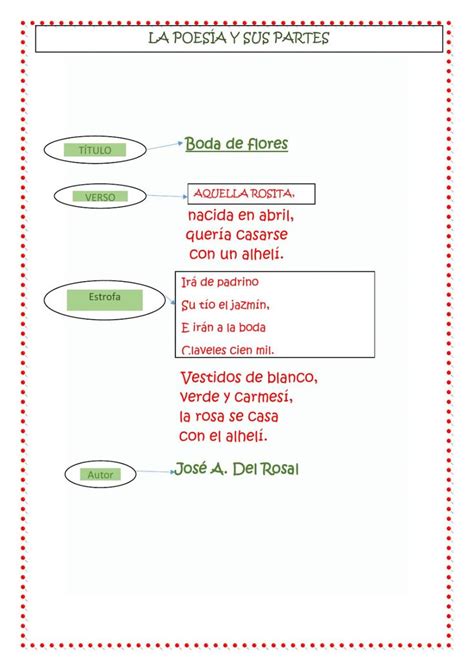 LA POESÍA Y SUS PARTES

TÍTULO

Boda de flores

VERSO

AQUELLA ROSITA,
nacida en abril,
quería casarse
con un alhelí.

Estrofa

Irá de padrino
Su tío el jazmín,
E irán a la boda
Claveles cien mil.

Vestidos de blanco,
verde y carmesí,
la rosa se casa
con el alhelí.

Autor

José A. Del Rosal